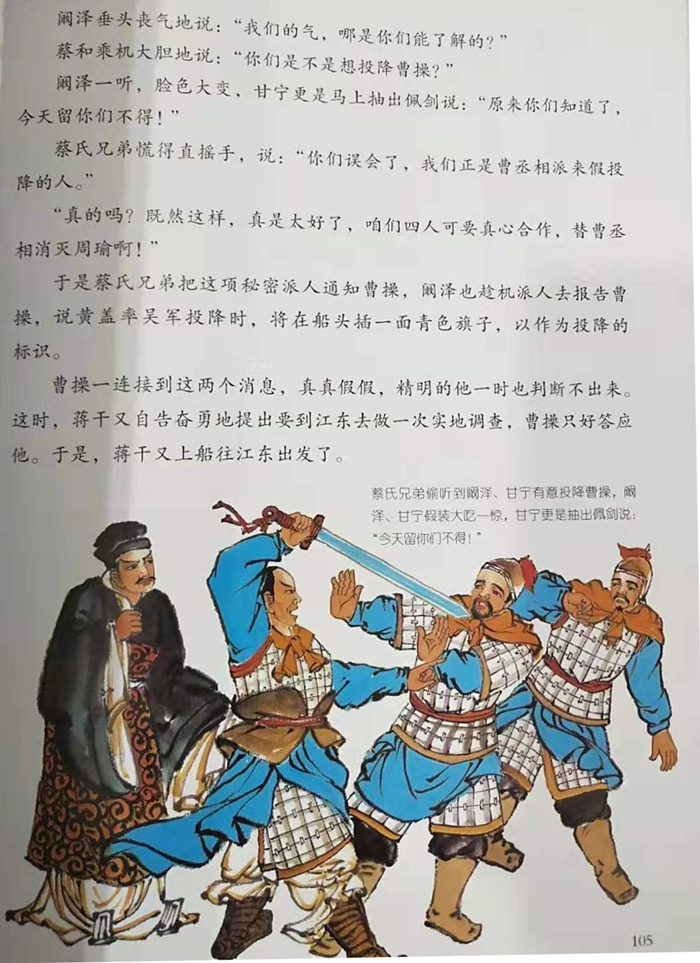 阚泽垂头丧气地说：“我们的气，哪是你们能了解的？”

蔡和乘机大胆地说：“你们是不是想投降曹操？”

阚泽一听，脸色大变，甘宁更是马上抽出佩剑说：“原来你们知道了，今天留你们不得！”

蔡氏兄弟慌得直摇手，说：“你们误会了，我们正是曹丞相派来假投降的人。”

“真的吗？既然这样，真是太好了，咱们四人可要真心合作，替曹丞相消灭周瑜啊！”

于是蔡氏兄弟把这项秘密派人通知曹操，阚泽也趁机派人去报告曹操，说黄盖率吴军投降时，将在船头插一面青色旗子，以作为投降的标识。

曹操一连接到这两个消息，真真假假，精明的他一时也判断不出来。这时，蒋干又自告奋勇地提出要到江东去做一次实地调查，曹操只好答应他。于是，蒋干又上船往江东出发了。

蔡氏兄弟偷听到阚泽、甘宁有意投降曹操，阚泽、甘宁假装大吃一惊，甘宁更是抽出佩剑说：“今天留你们不得！”

105